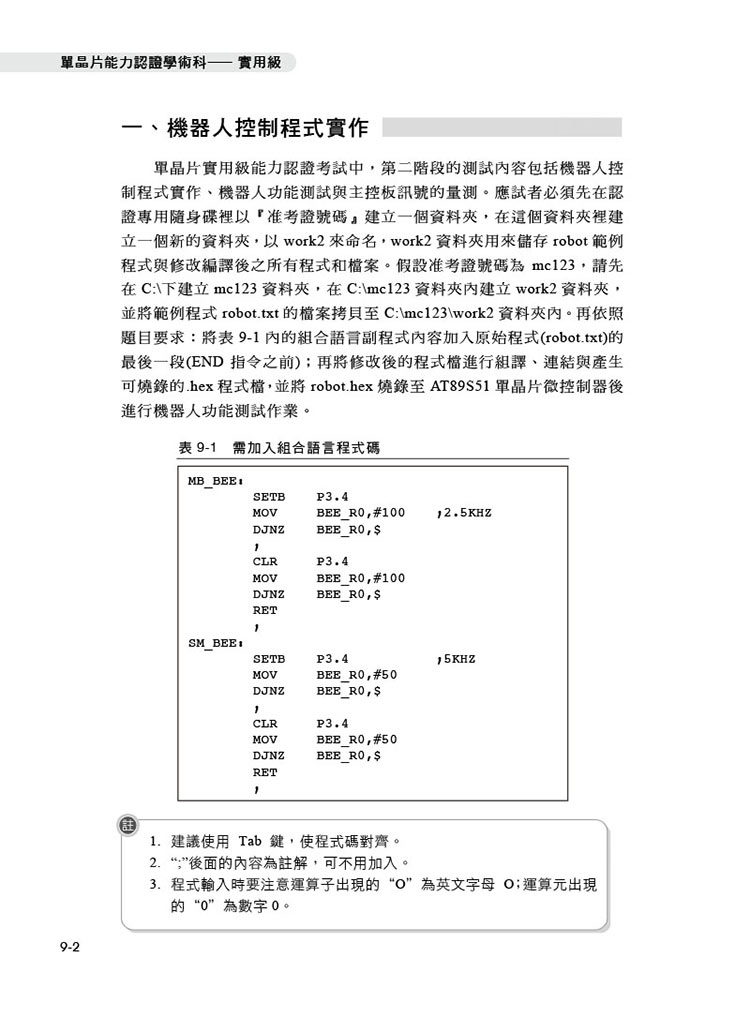 單晶片能力認證學術科—— 實用級

一、機器人控制程式實作

單晶片實用級能力認證考試中，第二階段的測試內容包括機器人控制程式實作、機器人功能測試與主控板訊號的量測。應試者必須先在認證專用隨身碟裡以『准考證號碼』建立一個資料夾，在這個資料夾裡建立一個新的資料夾，以 work2 來命名，work2 資料夾用來儲存 robot 範例程式與修改編譯後之所有程式和檔案。假設准考證號碼為 mc123，請先在 C:\下建立 mc123 資料夾，在 C:\mc123 資料夾內建立 work2 資料夾，並將範例程式 robot.txt 的檔案拷貝至 C:\mc123\work2 資料夾內。再依照題目要求：將表 9-1 內的組合語言副程式內容加入原始程式(robot.txt)的最後一段(END 指令之前)；再將修改後的程式檔進行組譯、連結與產生可燒錄的.hex 程式檔，並將 robot.hex 燒錄至 AT89S51 單晶片微控制器後進行機器人功能測試作業。

表 9-1 需加入組合語言程式碼

MB_BEE:
SETB P3.4
MOV BEE_R0,#100 ;2.5KHZ
DJNZ BEE_R0,$
;
CLR P3.4
MOV BEE_R0,#100
DJNZ BEE_R0,$
RET
;
SM_BEE:
SETB P3.4 ;5KHZ
MOV BEE_R0,#50
DJNZ BEE_R0,$
;
CLR P3.4
MOV BEE_R0,#50
DJNZ BEE_R0,$
RET
;

註
1. 建議使用 Tab 鍵，使程式碼對齊。
2. “;”後面的內容為註解，可不用加入。
3. 程式輸入時要注意運算子出現的“O”為英文字母 O；運算元出現的“0”為數字 0。

9-2